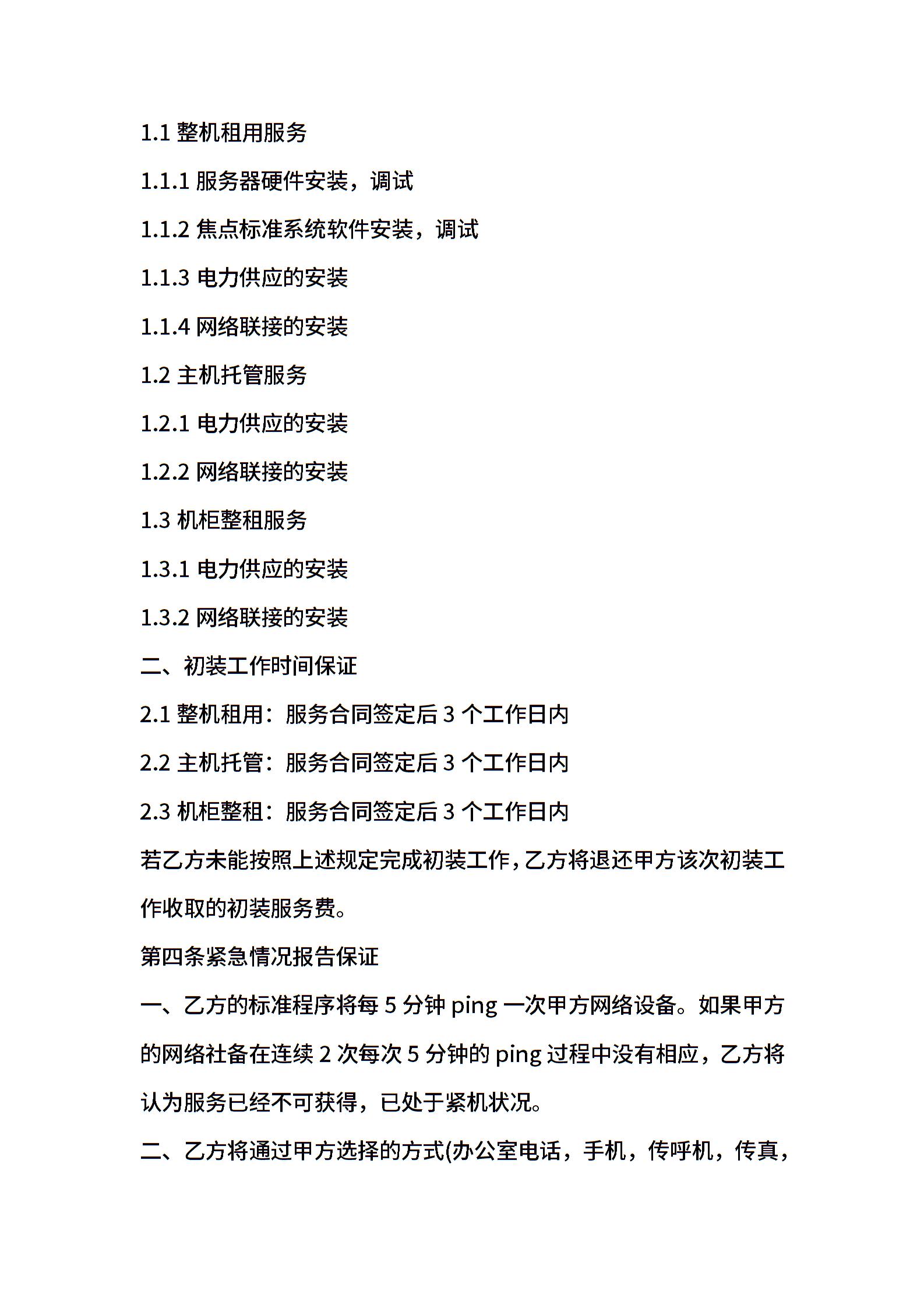 1.1 整机租用服务

1.1.1 服务器硬件安装，调试

1.1.2 焦点标准系统软件安装，调试

1.1.3 电力供应的安装

1.1.4 网络联接的安装

1.2 主机托管服务

1.2.1 电力供应的安装

1.2.2 网络联接的安装

1.3 机柜整租服务

1.3.1 电力供应的安装

1.3.2 网络联接的安装

二、初装工作时间保证

2.1 整机租用：服务合同签定后 3 个工作日内

2.2 主机托管：服务合同签定后 3 个工作日内

2.3 机柜整租：服务合同签定后 3 个工作日内

若乙方未能按照上述规定完成初装工作，乙方将退还甲方该次初装工作收取的初装服务费。

第四条紧急情况报告保证

一、乙方的标准程序将每 5 分钟 ping 一次甲方网络设备。如果甲方的网络社备在连续 2 次每次 5 分钟的 ping 过程中没有相应，乙方将认为服务已经不可获得，已处于紧机状况。

二、乙方将通过甲方选择的方式(办公室电话，手机，传呼机，传真，